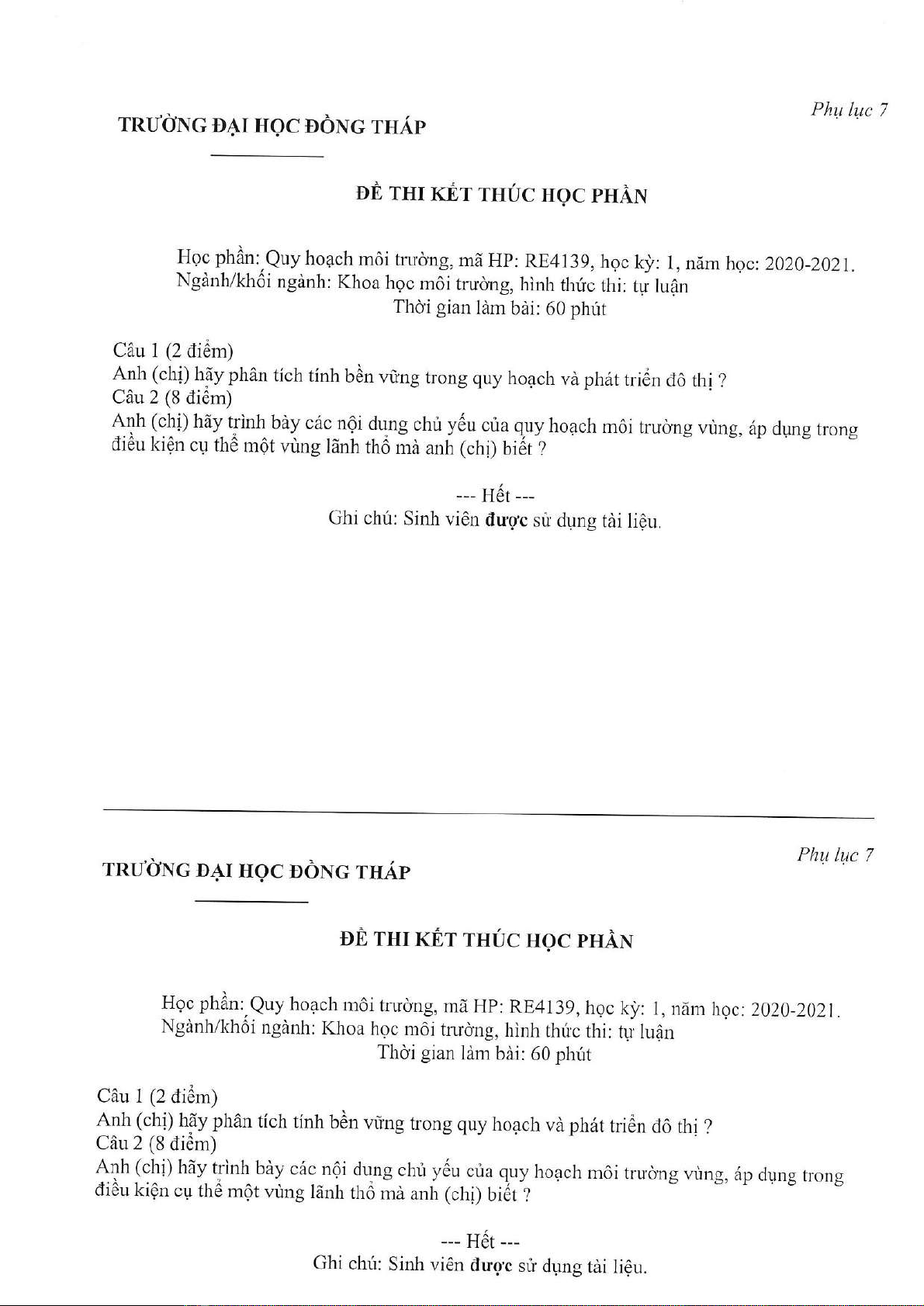 Phụ lục 7

TRƯỜNG ĐẠI HỌC ĐỒNG THÁP

ĐỀ THI KẾT THÚC HỌC PHẦN

Học phần: Quy hoạch môi trường, mã HP: RE4139, học kỳ: 1, năm học: 2020-2021.
Ngành/khối ngành: Khoa học môi trường, hình thức thi: tự luận
Thời gian làm bài: 60 phút

Câu 1 (2 điểm)
Anh (chị) hãy phân tích tính bền vững trong quy hoạch và phát triển đô thị ?
Câu 2 (8 điểm)
Anh (chị) hãy trình bày các nội dung chủ yếu của quy hoạch môi trường vùng, áp dụng trong điều kiện cụ thể một vùng lãnh thổ mà anh (chị) biết ?

--- Hết ---
Ghi chú: Sinh viên được sử dụng tài liệu.

Phụ lục 7

TRƯỜNG ĐẠI HỌC ĐỒNG THÁP

ĐỀ THI KẾT THÚC HỌC PHẦN

Học phần: Quy hoạch môi trường, mã HP: RE4139, học kỳ: 1, năm học: 2020-2021.
Ngành/khối ngành: Khoa học môi trường, hình thức thi: tự luận
Thời gian làm bài: 60 phút

Câu 1 (2 điểm)
Anh (chị) hãy phân tích tính bền vững trong quy hoạch và phát triển đô thị ?
Câu 2 (8 điểm)
Anh (chị) hãy trình bày các nội dung chủ yếu của quy hoạch môi trường vùng, áp dụng trong điều kiện cụ thể một vùng lãnh thổ mà anh (chị) biết ?

--- Hết ---
Ghi chú: Sinh viên được sử dụng tài liệu.